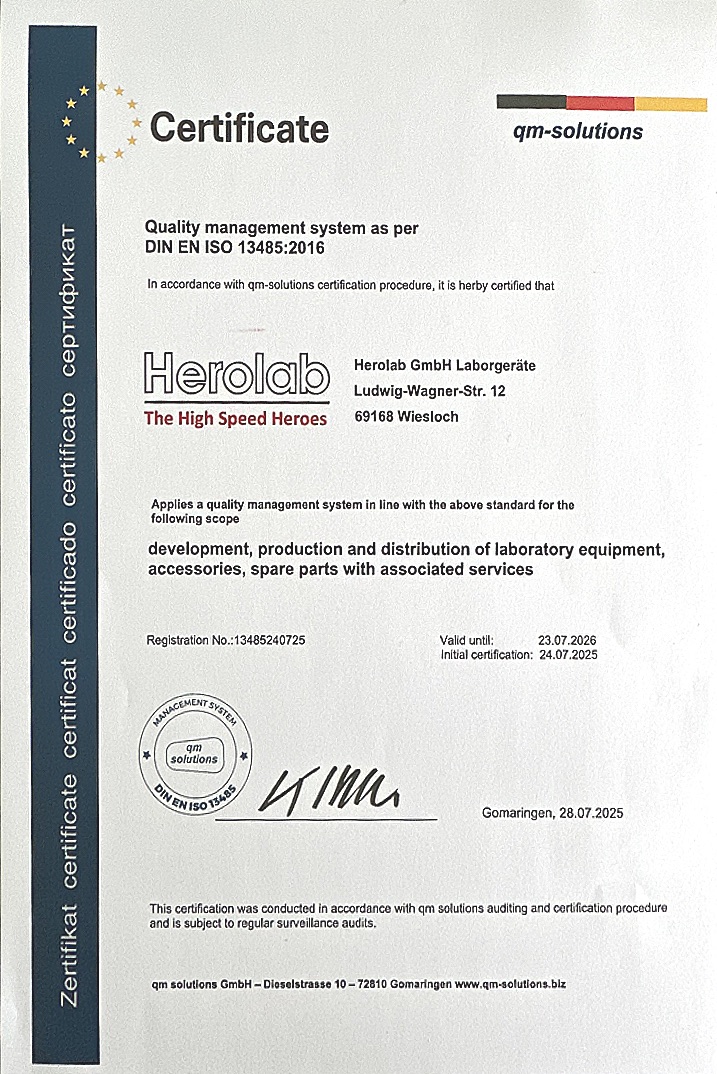 Zertifikat certificate certificat certificado certificato сертификат

Certificate

qm-solutions

Quality management system as per
DIN EN ISO 13485:2016

In accordance with qm-solutions certification procedure, it is herby certified that

Herolab
The High Speed Heroes

Herolab GmbH Laborgeräte
Ludwig-Wagner-Str. 12
69168 Wiesloch

Applies a quality management system in line with the above standard for the following scope

development, production and distribution of laboratory equipment, accessories, spare parts with associated services

Registration No.:13485240725

Valid until: 23.07.2026
Initial certification: 24.07.2025

MANAGEMENT SYSTEM
qm solutions
DIN EN ISO 13485

Gomaringen, 28.07.2025

This certification was conducted in accordance with qm solutions auditing and certification procedure and is subject to regular surveillance audits.

qm solutions GmbH – Dieselstrasse 10 – 72810 Gomaringen www.qm-solutions.biz